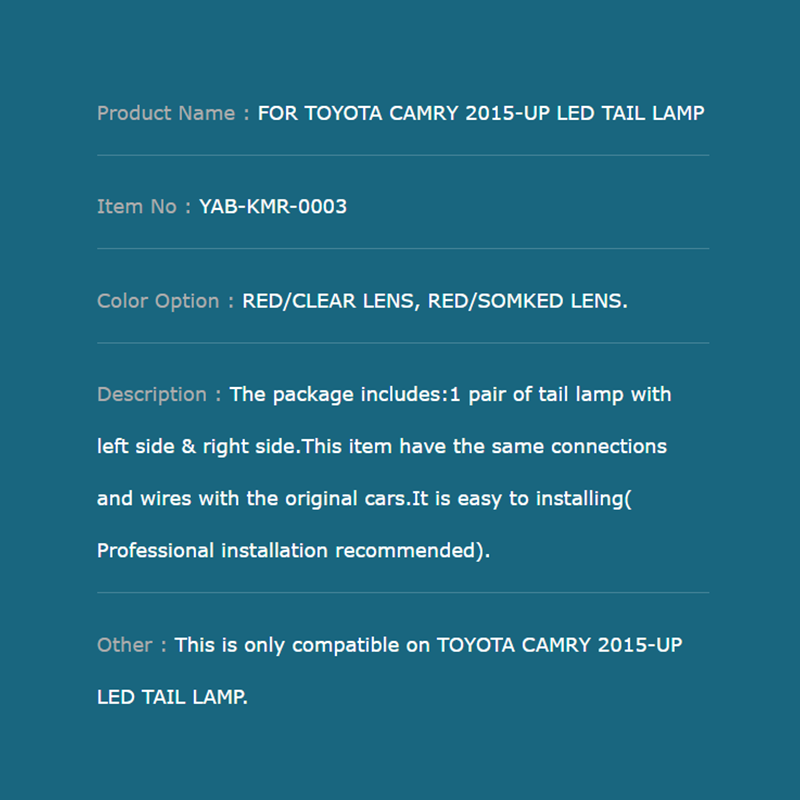 Product Name : FOR TOYOTA CAMRY 2015-UP LED TAIL LAMP

Item No : YAB-KMR-0003

Color Option : RED/CLEAR LENS, RED/SOMKED LENS.

Description : The package includes:1 pair of tail lamp with left side & right side.This item have the same connections and wires with the original cars.It is easy to installing( Professional installation recommended).

Other : This is only compatible on TOYOTA CAMRY 2015-UP LED TAIL LAMP.